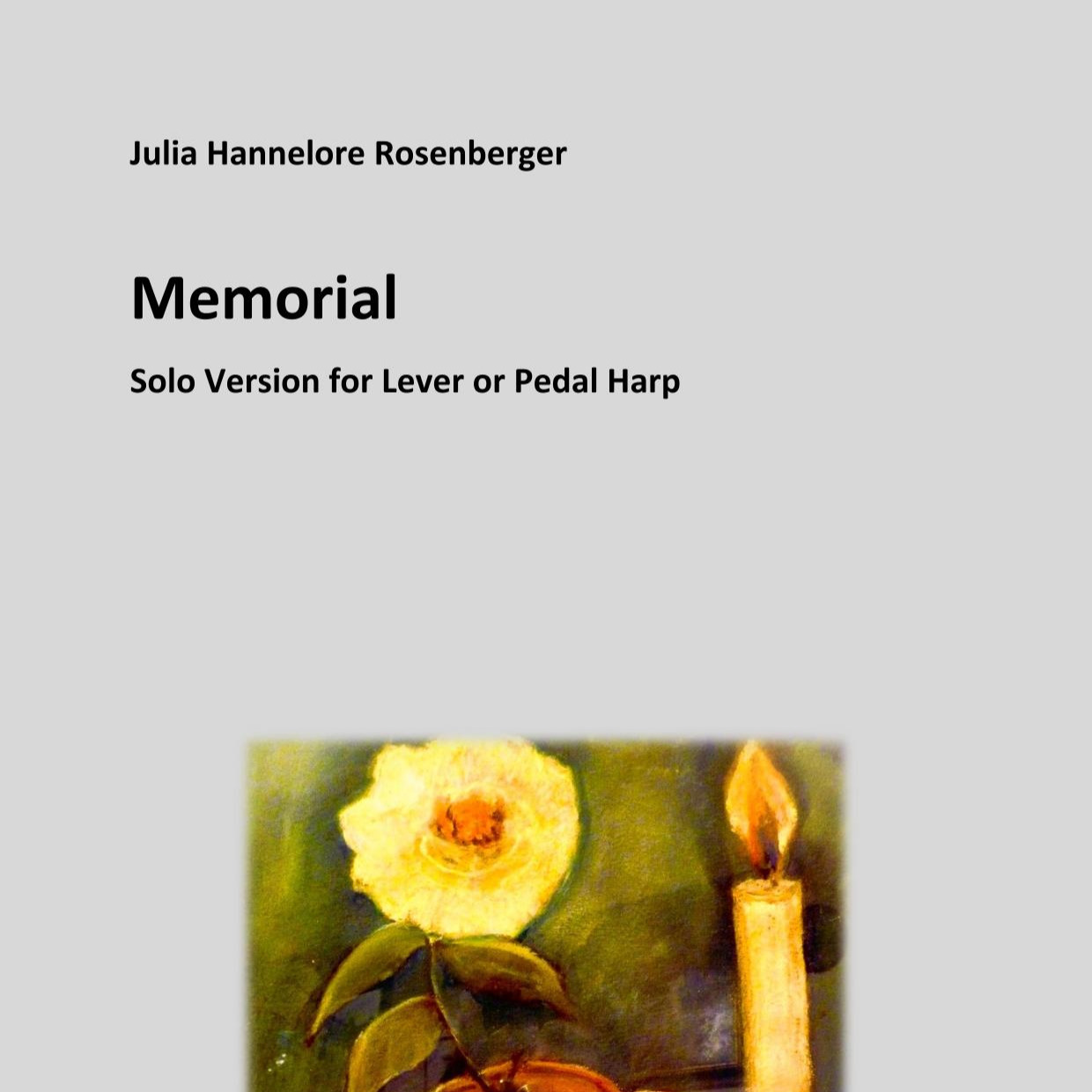 Julia Hannelore Rosenberger

Memorial

Solo Version for Lever or Pedal Harp